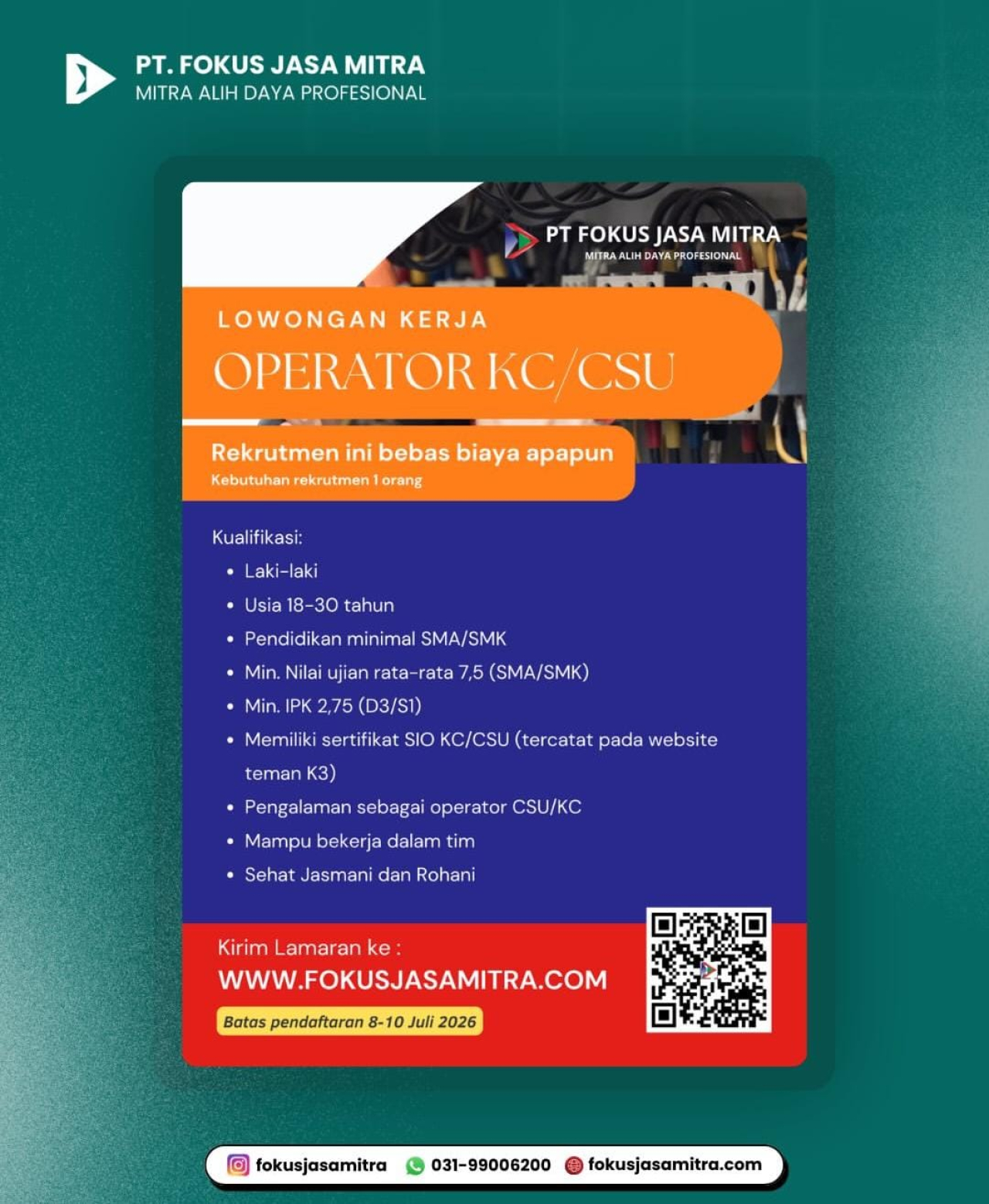 PT. FOKUS JASA MITRA
MITRA ALIH DAYA PROFESIONAL

PT FOKUS JASA MITRA
MITRA ALIH DAYA PROFESIONAL

LOWONGAN KERJA
OPERATOR KC/CSU

Rekrutmen ini bebas biaya apapun
Kebutuhan rekrutmen 1 orang

Kualifikasi:
• Laki-laki
• Usia 18-30 tahun
• Pendidikan minimal SMA/SMK
• Min. Nilai ujian rata-rata 7,5 (SMA/SMK)
• Min. IPK 2,75 (D3/S1)
• Memiliki sertifikat SIO KC/CSU (tercatat pada website teman K3)
• Pengalaman sebagai operator CSU/KC
• Mampu bekerja dalam tim
• Sehat Jasmani dan Rohani

Kirim Lamaran ke :
WWW.FOKUSJASAMITRA.COM
Batas pendaftaran 8-10 Juli 2026

fokusjasamitra 031-99006200 fokusjasamitra.com